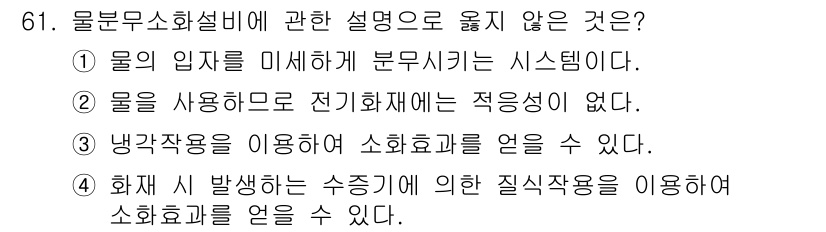 61. 물분무소화설비에 관한 설명으로 옳지 않은 것은?

① 물의 입자를 미세하게 분무시키는 시스템이다.

② 물을 사용하므로 전기화재에는 적응성이 없다.

③ 냉각작용을 이용하여 소화효과를 얻을 수 있다.

④ 화재 시 발생하는 수증기에 의한 질식작용을 이용하여 소화효과를 얻을 수 있다.